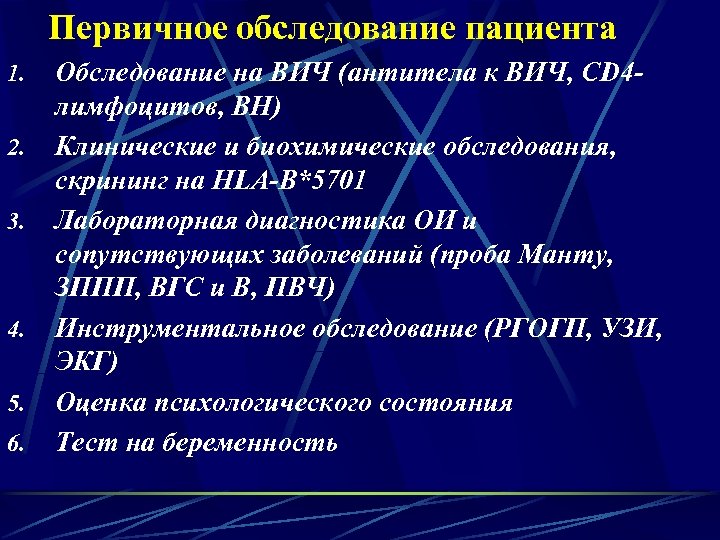 Первичное обследование пациента

1. Обследование на ВИЧ (антитела к ВИЧ, CD4-лимфоцитов, ВН)

2. Клинические и биохимические обследования, скрининг на HLA-B*5701

3. Лабораторная диагностика ОИ и сопутствующих заболеваний (проба Манту, ЗППП, ВГС и В, ПВЧ)

4. Инструментальное обследование (РГОГП, УЗИ, ЭКГ)

5. Оценка психологического состояния

6. Тест на беременность